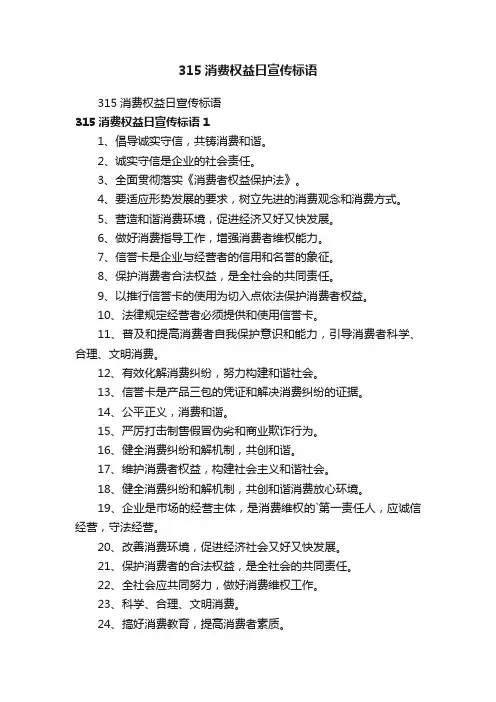 315 消费权益日宣传标语

315 消费权益日宣传标语

315 消费权益日宣传标语 1

1、倡导诚实守信，共铸消费和谐。

2、诚实守信是企业的社会责任。

3、全面贯彻落实《消费者权益保护法》。

4、要适应形势发展的要求，树立先进的消费观念和消费方式。

5、营造和谐消费环境，促进经济又好又快发展。

6、做好消费指导工作，增强消费者维权能力。

7、信誉卡是企业与经营者的信用和名誉的象征。

8、保护消费者合法权益，是全社会的共同责任。

9、以推行信誉卡的使用为切入点依法保护消费者权益。

10、法律规定经营者必须提供和使用信誉卡。

11、普及和提高消费者自我保护意识和能力，引导消费者科学、合理、文明消费。

12、有效化解消费纠纷，努力构建和谐社会。

13、信誉卡是产品三包的凭证和解决消费纠纷的证据。

14、公平正义，消费和谐。

15、严厉打击制售假冒伪劣和商业欺诈行为。

16、健全消费纠纷和解机制，共创和谐。

17、维护消费者权益，构建社会主义和谐社会。

18、健全消费纠纷和解机制，共创和谐消费放心环境。

19、企业是市场的经营主体，是消费维权的`第一责任人，应诚信经营，守法经营。

20、改善消费环境，促进经济社会又好又快发展。

21、保护消费者的合法权益，是全社会的共同责任。

22、全社会应共同努力，做好消费维权工作。

23、科学、合理、文明消费。

24、搞好消费教育，提高消费者素质。